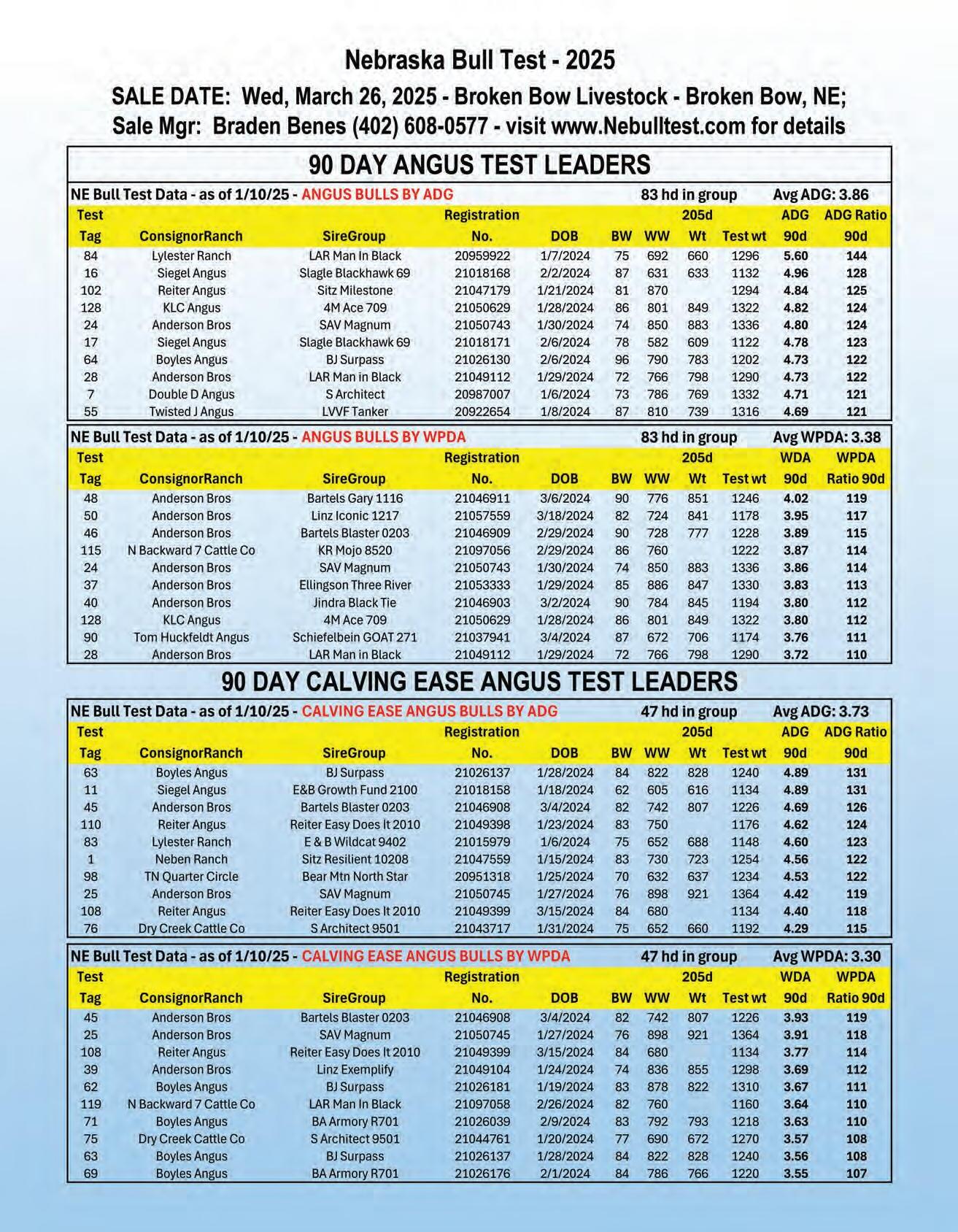 Nebraska Bull Test - 2025

SALE DATE: Wed, March 26, 2025 - Broken Bow Livestock - Broken Bow, NE; Sale Mgr: Braden Benes (402) 608-0577 - visit www.Nebulltest.com for details

90 DAY ANGUS TEST LEADERS

NE Bull Test Data - as of 1/10/25 - ANGUS BULLS BY ADG 83 hd in group Avg ADG: 3.86

| Test Tag | ConsignorRanch | SireGroup | Registration No. | DOB | BW | WW | 205d Wt | Test wt | ADG 90d | ADG Ratio 90d |
|---|---|---|---|---|---|---|---|---|---|---|
| 84 | Lylester Ranch | LAR Man In Black | 20959922 | 1/7/2024 | 75 | 692 | 660 | 1296 | 5.60 | 144 |
| 16 | Siegel Angus | Slagle Blackhawk 69 | 21018168 | 2/2/2024 | 87 | 631 | 633 | 1132 | 4.96 | 128 |
| 102 | Reiter Angus | Sitz Milestone | 21047179 | 1/21/2024 | 81 | 870 | | 1294 | 4.84 | 125 |
| 128 | KLC Angus | 4M Ace 709 | 21050629 | 1/28/2024 | 86 | 801 | 849 | 1322 | 4.82 | 124 |
| 24 | Anderson Bros | SAV Magnum | 21050743 | 1/30/2024 | 74 | 850 | 883 | 1336 | 4.80 | 124 |
| 17 | Siegel Angus | Slagle Blackhawk 69 | 21018171 | 2/6/2024 | 78 | 582 | 609 | 1122 | 4.78 | 123 |
| 64 | Boyles Angus | BJ Surpass | 21026130 | 2/6/2024 | 96 | 790 | 783 | 1202 | 4.73 | 122 |
| 28 | Anderson Bros | LAR Man in Black | 21049112 | 1/29/2024 | 72 | 766 | 798 | 1290 | 4.73 | 122 |
| 7 | Double D Angus | S Architect | 20987007 | 1/6/2024 | 73 | 786 | 769 | 1332 | 4.71 | 121 |
| 55 | Twisted J Angus | LVVF Tanker | 20922654 | 1/8/2024 | 87 | 810 | 739 | 1316 | 4.69 | 121 |

NE Bull Test Data - as of 1/10/25 - ANGUS BULLS BY WPDA 83 hd in group Avg WPDA: 3.38

| Test Tag | ConsignorRanch | SireGroup | Registration No. | DOB | BW | WW | 205d Wt | Test wt | WDA 90d | WPDA Ratio 90d |
|---|---|---|---|---|---|---|---|---|---|---|
| 48 | Anderson Bros | Bartels Gary 1116 | 21046911 | 3/6/2024 | 90 | 776 | 851 | 1246 | 4.02 | 119 |
| 50 | Anderson Bros | Linz Iconic 1217 | 21057559 | 3/18/2024 | 82 | 724 | 841 | 1178 | 3.95 | 117 |
| 46 | Anderson Bros | Bartels Blaster 0203 | 21046909 | 2/29/2024 | 90 | 728 | 777 | 1228 | 3.89 | 115 |
| 115 | N Backward 7 Cattle Co | KR Mojo 8520 | 21097056 | 2/29/2024 | 86 | 760 | | 1222 | 3.87 | 114 |
| 24 | Anderson Bros | SAV Magnum | 21050743 | 1/30/2024 | 74 | 850 | 883 | 1336 | 3.86 | 114 |
| 37 | Anderson Bros | Ellingson Three River | 21053333 | 1/29/2024 | 85 | 886 | 847 | 1330 | 3.83 | 113 |
| 40 | Anderson Bros | Jindra Black Tie | 21046903 | 3/2/2024 | 90 | 784 | 845 | 1194 | 3.80 | 112 |
| 128 | KLC Angus | 4M Ace 709 | 21050629 | 1/28/2024 | 86 | 801 | 849 | 1322 | 3.80 | 112 |
| 90 | Tom Huckfeldt Angus | Schiefelbein GOAT 271 | 21037941 | 3/4/2024 | 87 | 672 | 706 | 1174 | 3.76 | 111 |
| 28 | Anderson Bros | LAR Man in Black | 21049112 | 1/29/2024 | 72 | 766 | 798 | 1290 | 3.72 | 110 |

90 DAY CALVING EASE ANGUS TEST LEADERS

NE Bull Test Data - as of 1/10/25 - CALVING EASE ANGUS BULLS BY ADG 47 hd in group Avg ADG: 3.73

| Test Tag | ConsignorRanch | SireGroup | Registration No. | DOB | BW | WW | 205d Wt | Test wt | ADG 90d | ADG Ratio 90d |
|---|---|---|---|---|---|---|---|---|---|---|
| 63 | Boyles Angus | BJ Surpass | 21026137 | 1/28/2024 | 84 | 822 | 828 | 1240 | 4.89 | 131 |
| 11 | Siegel Angus | E&B Growth Fund 2100 | 21018158 | 1/18/2024 | 62 | 605 | 616 | 1134 | 4.89 | 131 |
| 45 | Anderson Bros | Bartels Blaster 0203 | 21046908 | 3/4/2024 | 82 | 742 | 807 | 1226 | 4.69 | 126 |
| 110 | Reiter Angus | Reiter Easy Does It 2010 | 21049398 | 1/23/2024 | 83 | 750 | | 1176 | 4.62 | 124 |
| 83 | Lylester Ranch | E & B Wildcat 9402 | 21015979 | 1/6/2024 | 75 | 652 | 688 | 1148 | 4.60 | 123 |
| 1 | Neben Ranch | Sitz Resilient 10208 | 21047559 | 1/15/2024 | 83 | 730 | 723 | 1254 | 4.56 | 122 |
| 98 | TN Quarter Circle | Bear Mtn North Star | 20951318 | 1/25/2024 | 70 | 632 | 637 | 1234 | 4.53 | 122 |
| 25 | Anderson Bros | SAV Magnum | 21050745 | 1/27/2024 | 76 | 898 | 921 | 1364 | 4.42 | 119 |
| 108 | Reiter Angus | Reiter Easy Does It 2010 | 21049399 | 3/15/2024 | 84 | 680 | | 1134 | 4.40 | 118 |
| 76 | Dry Creek Cattle Co | S Architect 9501 | 21043717 | 1/31/2024 | 75 | 652 | 660 | 1192 | 4.29 | 115 |

NE Bull Test Data - as of 1/10/25 - CALVING EASE ANGUS BULLS BY WPDA 47 hd in group Avg WPDA: 3.30

| Test Tag | ConsignorRanch | SireGroup | Registration No. | DOB | BW | WW | 205d Wt | Test wt | WDA 90d | WPDA Ratio 90d |
|---|---|---|---|---|---|---|---|---|---|---|
| 45 | Anderson Bros | Bartels Blaster 0203 | 21046908 | 3/4/2024 | 82 | 742 | 807 | 1226 | 3.93 | 119 |
| 25 | Anderson Bros | SAV Magnum | 21050745 | 1/27/2024 | 76 | 898 | 921 | 1364 | 3.91 | 118 |
| 108 | Reiter Angus | Reiter Easy Does It 2010 | 21049399 | 3/15/2024 | 84 | 680 | | 1134 | 3.77 | 114 |
| 39 | Anderson Bros | Linz Exemplify | 21049104 | 1/24/2024 | 74 | 836 | 855 | 1298 | 3.69 | 112 |
| 62 | Boyles Angus | BJ Surpass | 21026181 | 1/19/2024 | 83 | 878 | 822 | 1310 | 3.67 | 111 |
| 119 | N Backward 7 Cattle Co | LAR Man In Black | 21097058 | 2/26/2024 | 82 | 760 | | 1160 | 3.64 | 110 |
| 71 | Boyles Angus | BA Armory R701 | 21026039 | 2/9/2024 | 83 | 792 | 793 | 1218 | 3.63 | 110 |
| 75 | Dry Creek Cattle Co | S Architect 9501 | 21044761 | 1/20/2024 | 77 | 690 | 672 | 1270 | 3.57 | 108 |
| 63 | Boyles Angus | BJ Surpass | 21026137 | 1/28/2024 | 84 | 822 | 828 | 1240 | 3.56 | 108 |
| 69 | Boyles Angus | BA Armory R701 | 21026176 | 2/1/2024 | 84 | 786 | 766 | 1220 | 3.55 | 107 |